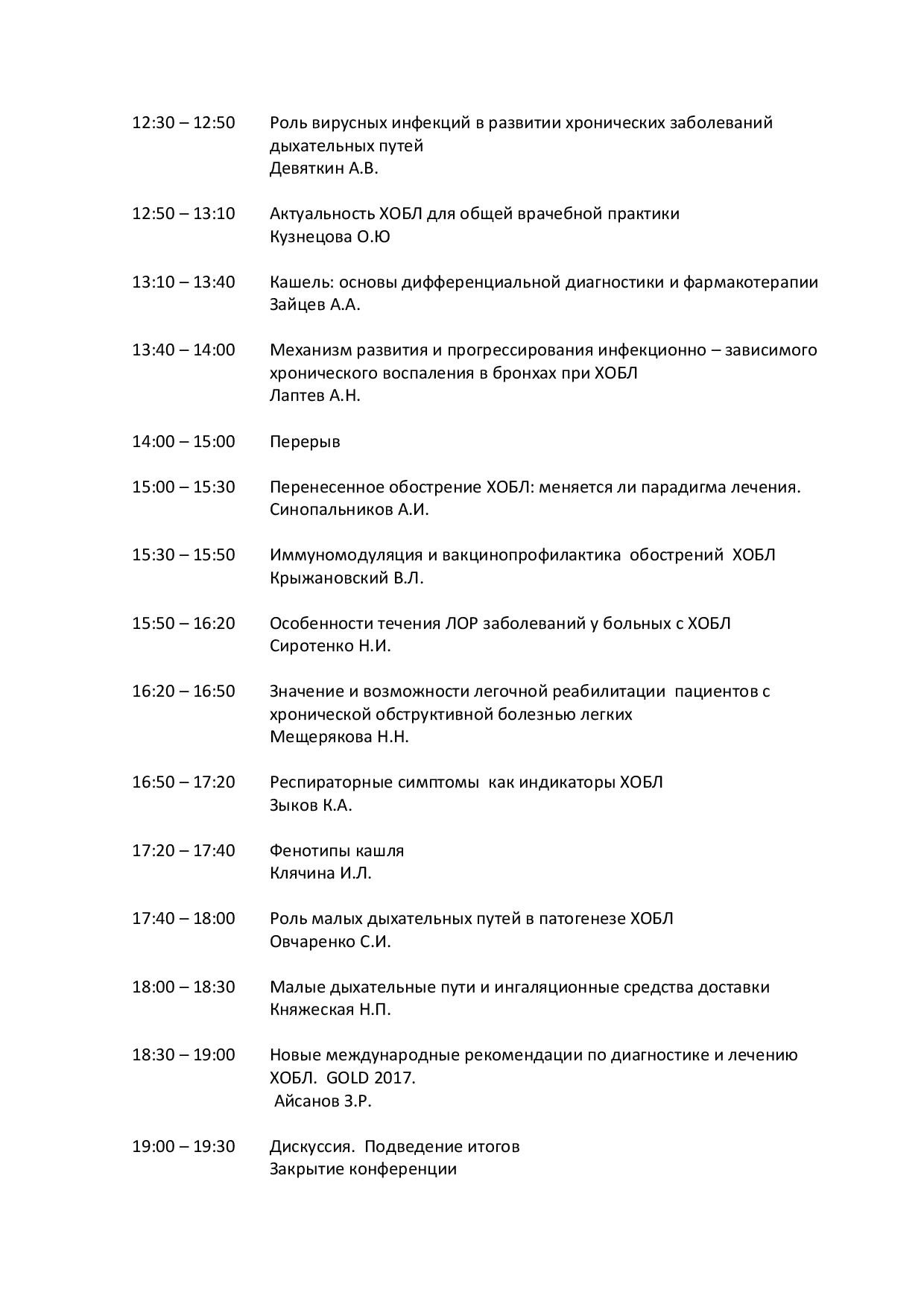 12:30 – 12:50 Роль вирусных инфекций в развитии хронических заболеваний дыхательных путей
Девяткин А.В.

12:50 – 13:10 Актуальность ХОБЛ для общей врачебной практики
Кузнецова О.Ю

13:10 – 13:40 Кашель: основы дифференциальной диагностики и фармакотерапии
Зайцев А.А.

13:40 – 14:00 Механизм развития и прогрессирования инфекционно – зависимого хронического воспаления в бронхах при ХОБЛ
Лаптев А.Н.

14:00 – 15:00 Перерыв

15:00 – 15:30 Перенесенное обострение ХОБЛ: меняется ли парадигма лечения.
Синопальников А.И.

15:30 – 15:50 Иммуномодуляция и вакцинопрофилактика обострений ХОБЛ
Крыжановский В.Л.

15:50 – 16:20 Особенности течения ЛОР заболеваний у больных с ХОБЛ
Сиротенко Н.И.

16:20 – 16:50 Значение и возможности легочной реабилитации пациентов с хронической обструктивной болезнью легких
Мещерякова Н.Н.

16:50 – 17:20 Респираторные симптомы как индикаторы ХОБЛ
Зыков К.А.

17:20 – 17:40 Фенотипы кашля
Клячина И.Л.

17:40 – 18:00 Роль малых дыхательных путей в патогенезе ХОБЛ
Овчаренко С.И.

18:00 – 18:30 Малые дыхательные пути и ингаляционные средства доставки
Княжеская Н.П.

18:30 – 19:00 Новые международные рекомендации по диагностике и лечению ХОБЛ. GOLD 2017.
Айсанов З.Р.

19:00 – 19:30 Дискуссия. Подведение итогов
Закрытие конференции